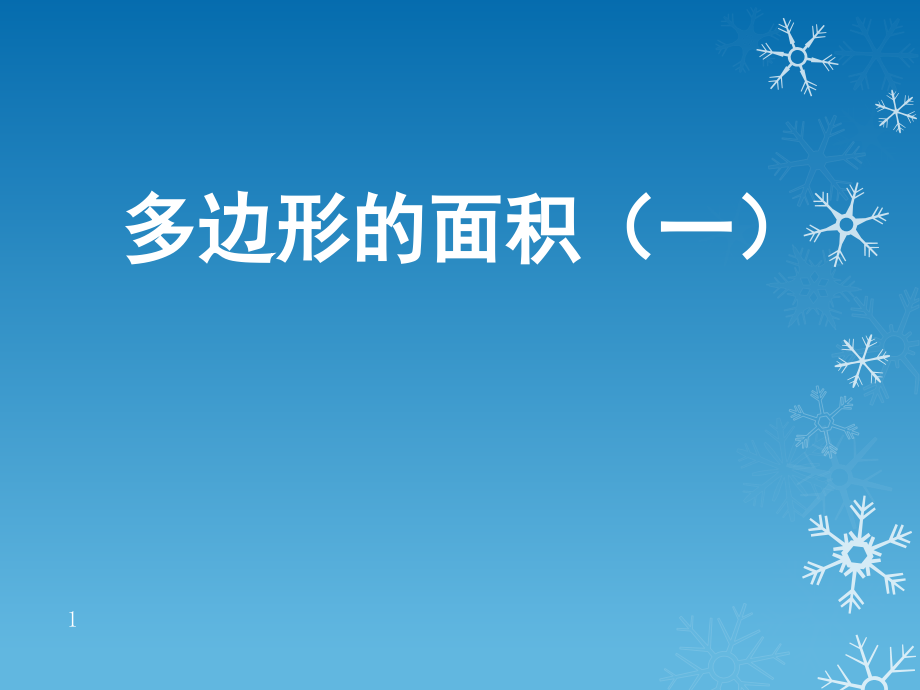 多边形的面积（一）

1